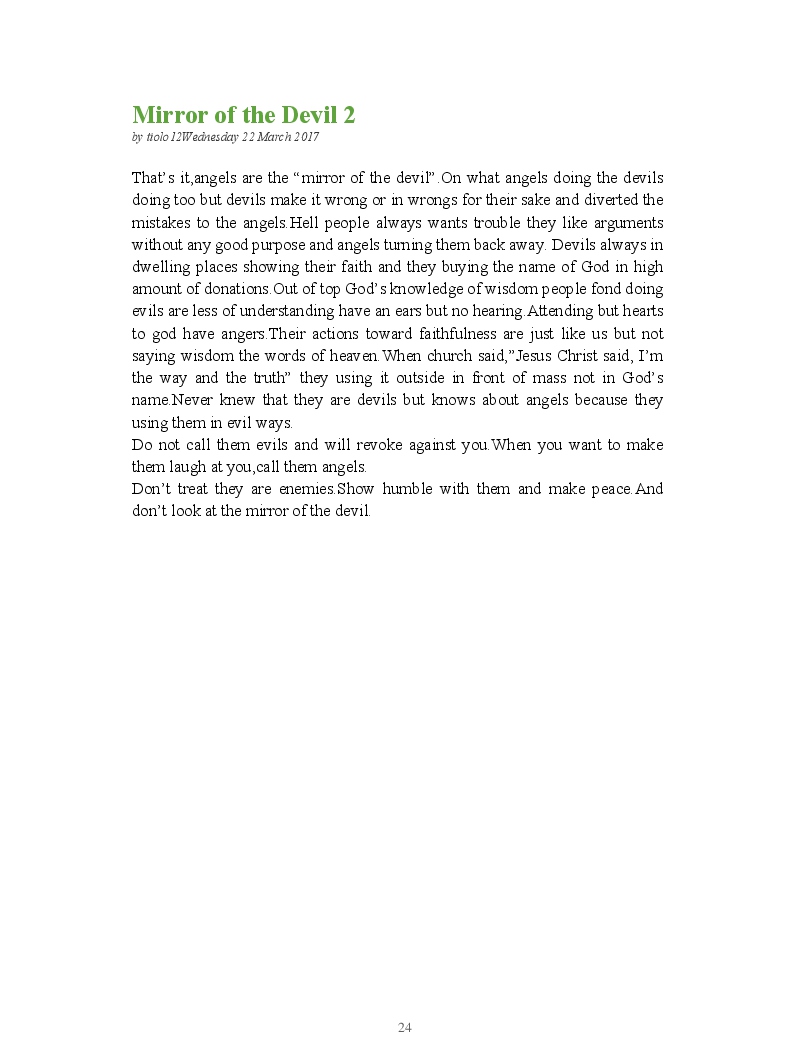 Mirror of the Devil 2
by ttolo12Wednesday 22 March 2017

That's it,angels are the "mirror of the devil".On what angels doing the devils doing too but devils make it wrong or in wrongs for their sake and diverted the mistakes to the angels.Hell people always wants trouble they like arguments without any good purpose and angels turning them back away. Devils always in dwelling places showing their faith and they buying the name of God in high amount of donations.Out of top God's knowledge of wisdom people fond doing evils are less of understanding have an ears but no hearing.Attending but hearts to god have angers.Their actions toward faithfulness are just like us but not saying wisdom the words of heaven.When church said,"Jesus Christ said, I'm the way and the truth" they using it outside in front of mass not in God's name.Never knew that they are devils but knows about angels because they using them in evil ways.
Do not call them evils and will revoke against you.When you want to make them laugh at you,call them angels.
Don't treat they are enemies.Show humble with them and make peace.And don't look at the mirror of the devil.

24